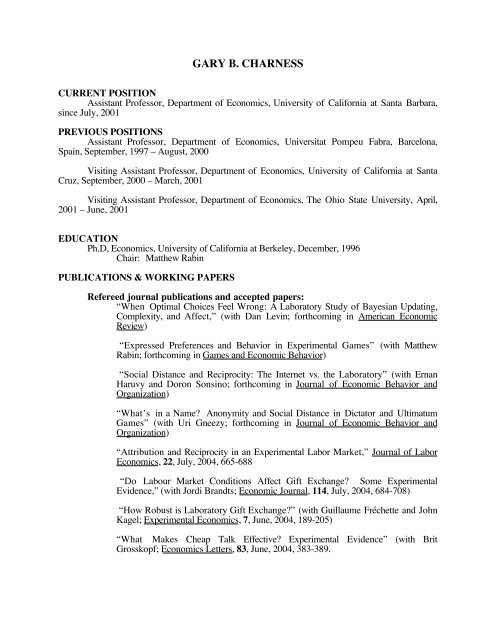 GARY B. CHARNESS

CURRENT POSITION
Assistant Professor, Department of Economics, University of California at Santa Barbara, since July, 2001

PREVIOUS POSITIONS
Assistant Professor, Department of Economics, Universitat Pompeu Fabra, Barcelona, Spain, September, 1997 – August, 2000

Visiting Assistant Professor, Department of Economics, University of California at Santa Cruz, September, 2000 – March, 2001

Visiting Assistant Professor, Department of Economics, The Ohio State University, April, 2001 – June, 2001

EDUCATION
Ph.D, Economics, University of California at Berkeley, December, 1996
Chair: Matthew Rabin

PUBLICATIONS & WORKING PAPERS

Refereed journal publications and accepted papers:
"When Optimal Choices Feel Wrong: A Laboratory Study of Bayesian Updating, Complexity, and Affect," (with Dan Levin; forthcoming in American Economic Review)

"Expressed Preferences and Behavior in Experimental Games" (with Matthew Rabin; forthcoming in Games and Economic Behavior)

"Social Distance and Reciprocity: The Internet vs. the Laboratory" (with Ernan Haruvy and Doron Sonsino; forthcoming in Journal of Economic Behavior and Organization)

"What's in a Name? Anonymity and Social Distance in Dictator and Ultimatum Games" (with Uri Gneezy; forthcoming in Journal of Economic Behavior and Organization)

"Attribution and Reciprocity in an Experimental Labor Market," Journal of Labor Economics, 22, July, 2004, 665-688

"Do Labour Market Conditions Affect Gift Exchange? Some Experimental Evidence," (with Jordi Brandts; Economic Journal, 114, July, 2004, 684-708)

"How Robust is Laboratory Gift Exchange?" (with Guillaume Fréchette and John Kagel; Experimental Economics, 7, June, 2004, 189-205)

"What Makes Cheap Talk Effective? Experimental Evidence" (with Brit Grosskopf; Economics Letters, 83, June, 2004, 383-389.